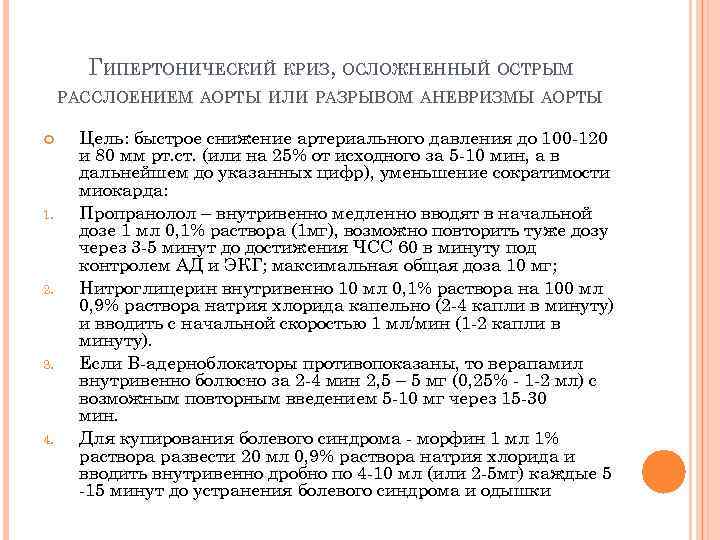 Гипертонический криз, осложненный острым расслоением аорты или разрывом аневризмы аорты

Цель: быстрое снижение артериального давления до 100-120 и 80 мм рт.ст. (или на 25% от исходного за 5-10 мин, а в дальнейшем до указанных цифр), уменьшение сократимости миокарда:

1. Пропранолол – внутривенно медленно вводят в начальной дозе 1 мл 0,1% раствора (1мг), возможно повторить туже дозу через 3-5 минут до достижения ЧСС 60 в минуту под контролем АД и ЭКГ; максимальная общая доза 10 мг;
2. Нитроглицерин внутривенно 10 мл 0,1% раствора на 100 мл 0,9% раствора натрия хлорида капельно (2-4 капли в минуту) и вводить с начальной скоростью 1 мл/мин (1-2 капли в минуту).
3. Если В-адерноблокаторы противопоказаны, то верапамил внутривенно болюсно за 2-4 мин 2,5 – 5 мг (0,25% - 1-2 мл) с возможным повторным введением 5-10 мг через 15-30 мин.
4. Для купирования болевого синдрома - морфин 1 мл 1% раствора развести 20 мл 0,9% раствора натрия хлорида и вводить внутривенно дробно по 4-10 мл (или 2-5мг) каждые 5 -15 минут до устранения болевого синдрома и одышки